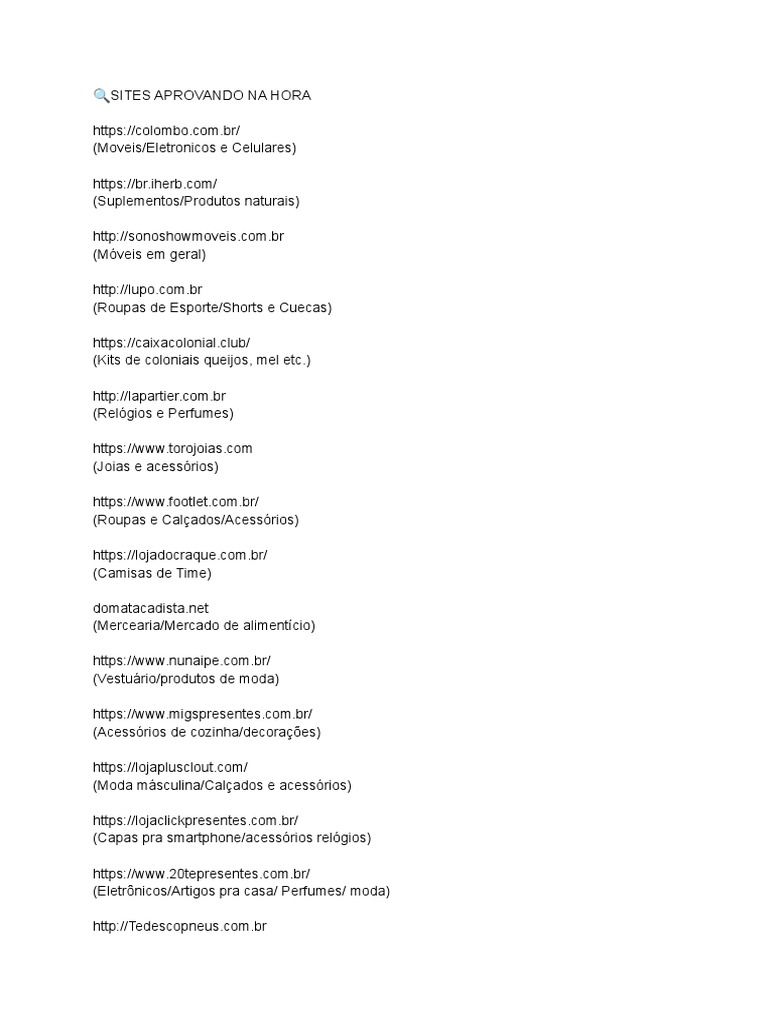 🔍SITES APROVANDO NA HORA

https://colombo.com.br/
(Moveis/Eletronicos e Celulares)

https://br.iherb.com/
(Suplementos/Produtos naturais)

http://sonoshowmoveis.com.br
(Móveis em geral)

http://lupo.com.br
(Roupas de Esporte/Shorts e Cuecas)

https://caixacolonial.club/
(Kits de coloniais queijos, mel etc.)

http://lapartier.com.br
(Relógios e Perfumes)

https://www.torojoias.com
(Joias e acessórios)

https://www.footlet.com.br/
(Roupas e Calçados/Acessórios)

https://lojadocraque.com.br/
(Camisas de Time)

domatacadista.net
(Mercearia/Mercado de alimentício)

https://www.nunaipe.com.br/
(Vestuário/produtos de moda)

https://www.migspresentes.com.br/
(Acessórios de cozinha/decorações)

https://lojaplusclout.com/
(Moda másculina/Calçados e acessórios)

https://lojaclickpresentes.com.br/
(Capas pra smartphone/acessórios relógios)

https://www.20tepresentes.com.br/
(Eletrônicos/Artigos pra casa/ Perfumes/ moda)

http://Tedescopneus.com.br